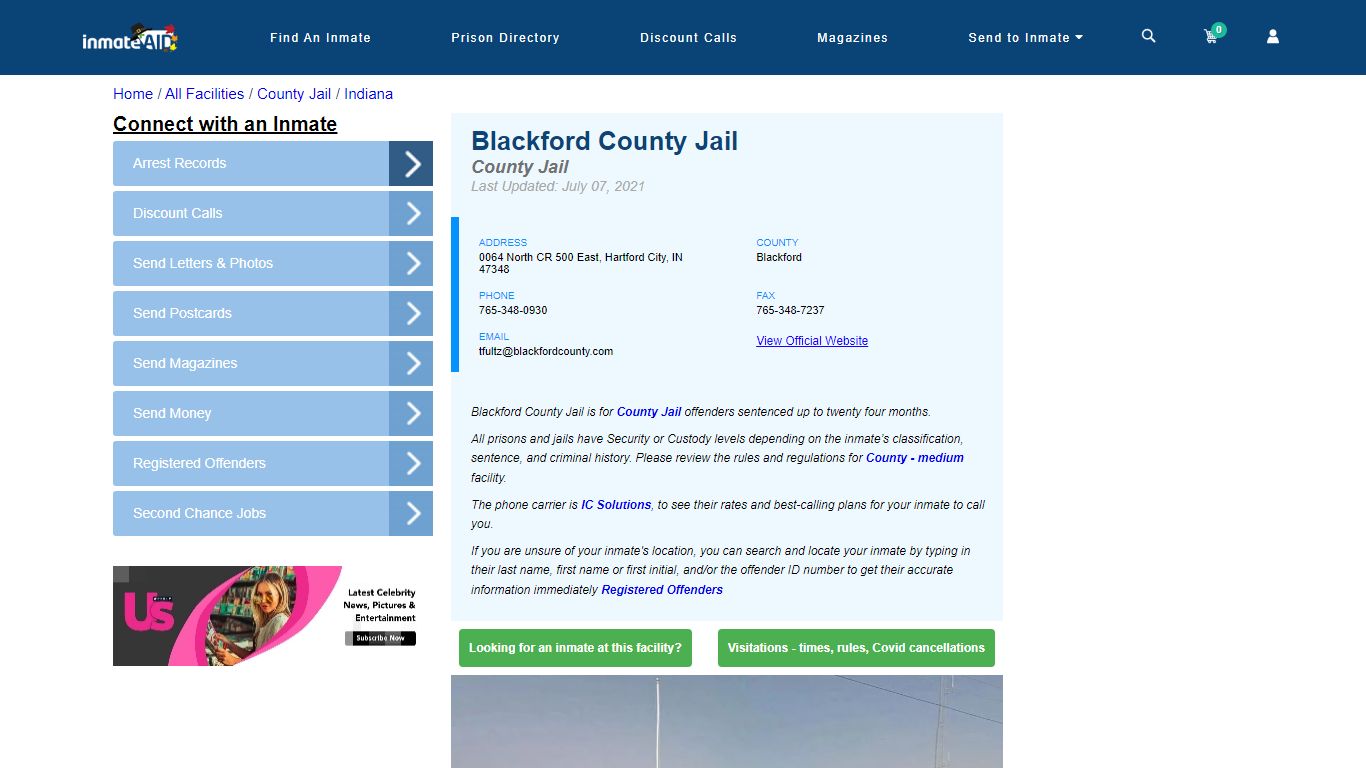 inmateAID

Find An Inmate Prison Directory Discount Calls Magazines Send to Inmate

0

Home / All Facilities / County Jail / Indiana

Connect with an Inmate

Arrest Records
Discount Calls
Send Letters & Photos
Send Postcards
Send Magazines
Send Money
Registered Offenders
Second Chance Jobs

Us
Latest Celebrity News, Pictures & Entertainment
Subscribe Now

Blackford County Jail
County Jail
Last Updated: July 07, 2021

ADDRESS
0064 North CR 500 East, Hartford City, IN 47348

COUNTY
Blackford

PHONE
765-348-0930

FAX
765-348-7237

EMAIL
tfultz@blackfordcounty.com

View Official Website

Blackford County Jail is for County Jail offenders sentenced up to twenty four months.

All prisons and jails have Security or Custody levels depending on the inmate's classification, sentence, and criminal history. Please review the rules and regulations for County - medium facility.

The phone carrier is IC Solutions, to see their rates and best-calling plans for your inmate to call you.

If you are unsure of your inmate's location, you can search and locate your inmate by typing in their last name, first name or first initial, and/or the offender ID number to get their accurate information immediately Registered Offenders

Looking for an inmate at this facility?
Visitations - times, rules, Covid cancellations